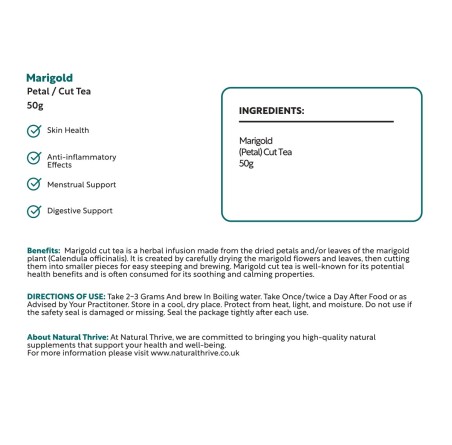 Marigold
Petal / Cut Tea
50g

Skin Health

Anti-inflammatory Effects

Menstrual Support

Digestive Support

INGREDIENTS:

Marigold
(Petal) Cut Tea
50g

Benefits: Marigold cut tea is a herbal infusion made from the dried petals and/or leaves of the marigold plant (Calendula officinalis). It is created by carefully drying the marigold flowers and leaves, then cutting them into smaller pieces for easy steeping and brewing. Marigold cut tea is well-known for its potential health benefits and is often consumed for its soothing and calming properties.

DIRECTIONS OF USE: Take 2-3 Grams And brew In Boiling water. Take Once/twice a Day After Food or as Advised by Your Practitoner. Store in a cool, dry place. Protect from heat, light, and moisture. Do not use if the safety seal is damaged or missing. Seal the package tightly after each use.

About Natural Thrive: At Natural Thrive, we are committed to bringing you high-quality natural supplements that support your health and well-being.
For more information please visit www.naturalthrive.co.uk